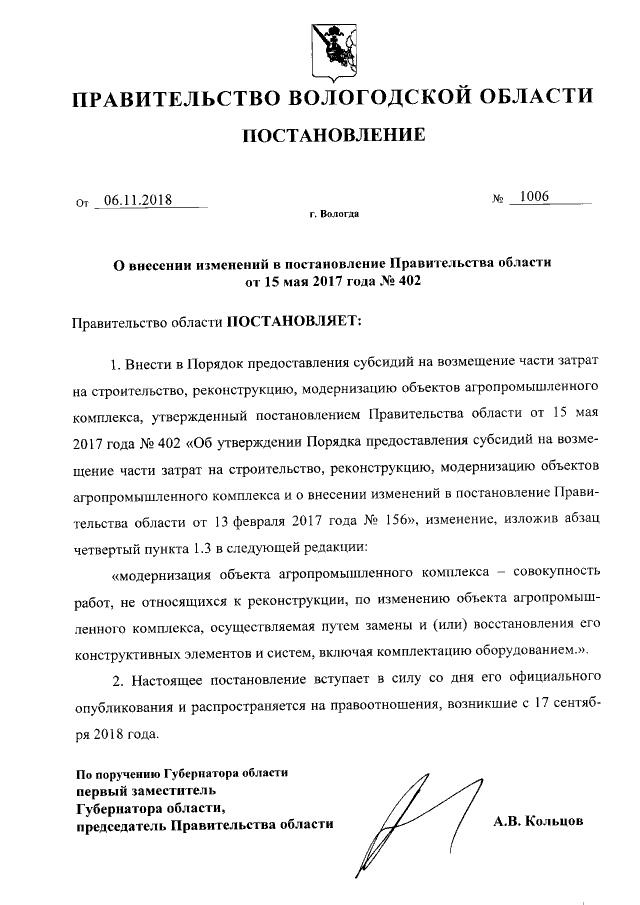 ПРАВИТЕЛЬСТВО ВОЛОГОДСКОЙ ОБЛАСТИ

ПОСТАНОВЛЕНИЕ

От 06.11.2018 № 1006

г. Вологда

О внесении изменений в постановление Правительства области от 15 мая 2017 года № 402

Правительство области ПОСТАНОВЛЯЕТ:

1. Внести в Порядок предоставления субсидий на возмещение части затрат на строительство, реконструкцию, модернизацию объектов агропромышленного комплекса, утвержденный постановлением Правительства области от 15 мая 2017 года № 402 «Об утверждении Порядка предоставления субсидий на возмещение части затрат на строительство, реконструкцию, модернизацию объектов агропромышленного комплекса и о внесении изменений в постановление Правительства области от 13 февраля 2017 года № 156», изменение, изложив абзац четвертый пункта 1.3 в следующей редакции:

«модернизация объекта агропромышленного комплекса – совокупность работ, не относящихся к реконструкции, по изменению объекта агропромышленного комплекса, осуществляемая путем замены и (или) восстановления его конструктивных элементов и систем, включая комплектацию оборудованием.».

2. Настоящее постановление вступает в силу со дня его официального опубликования и распространяется на правоотношения, возникшие с 17 сентября 2018 года.

По поручению Губернатора области
первый заместитель
Губернатора области,
председатель Правительства области

А.В. Кольцов